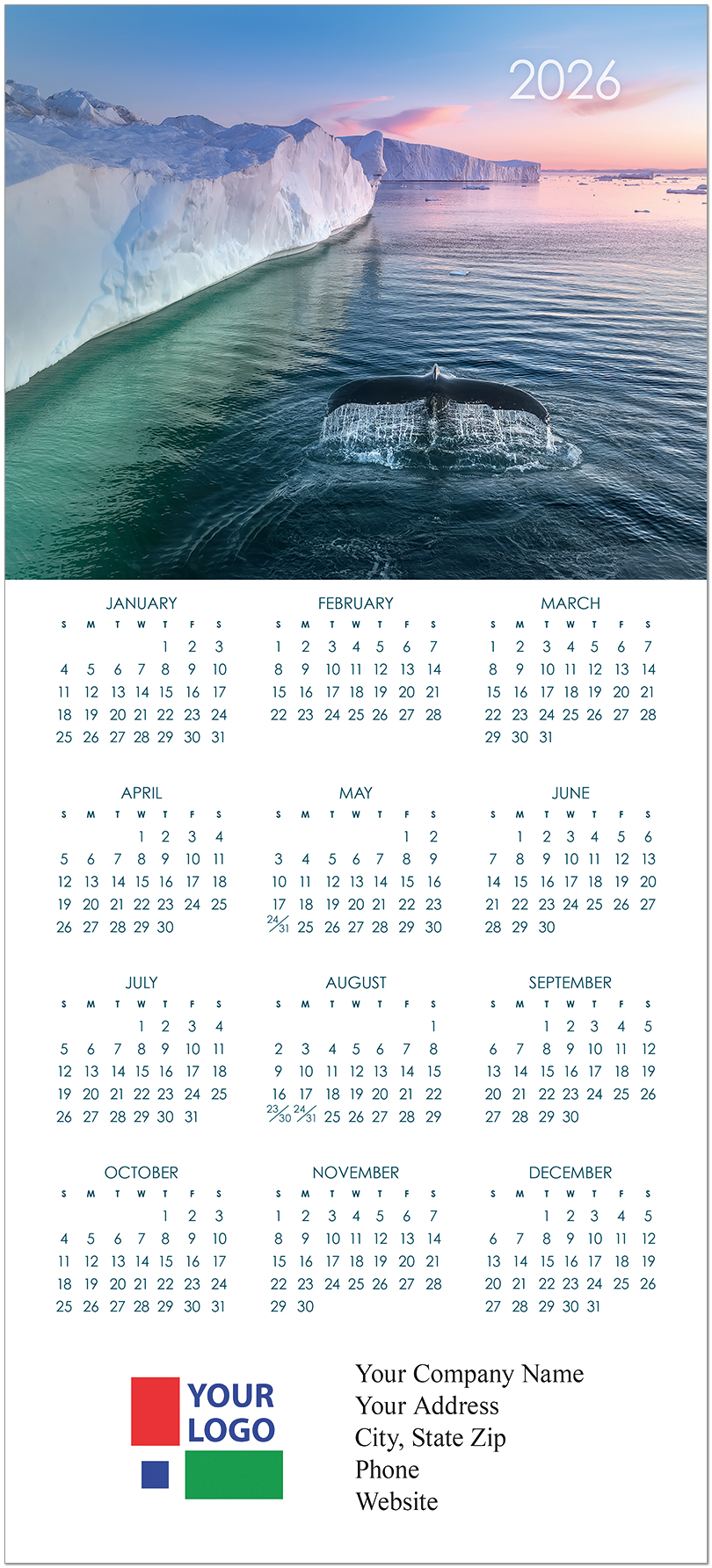 2026

JANUARY

| S | M | T | W | T | F | S |
|---|---|---|---|---|---|---|
| | | | | 1 | 2 | 3 |
| 4 | 5 | 6 | 7 | 8 | 9 | 10 |
| 11 | 12 | 13 | 14 | 15 | 16 | 17 |
| 18 | 19 | 20 | 21 | 22 | 23 | 24 |
| 25 | 26 | 27 | 28 | 29 | 30 | 31 |

FEBRUARY

| S | M | T | W | T | F | S |
|---|---|---|---|---|---|---|
| 1 | 2 | 3 | 4 | 5 | 6 | 7 |
| 8 | 9 | 10 | 11 | 12 | 13 | 14 |
| 15 | 16 | 17 | 18 | 19 | 20 | 21 |
| 22 | 23 | 24 | 25 | 26 | 27 | 28 |

MARCH

| S | M | T | W | T | F | S |
|---|---|---|---|---|---|---|
| 1 | 2 | 3 | 4 | 5 | 6 | 7 |
| 8 | 9 | 10 | 11 | 12 | 13 | 14 |
| 15 | 16 | 17 | 18 | 19 | 20 | 21 |
| 22 | 23 | 24 | 25 | 26 | 27 | 28 |
| 29 | 30 | 31 | | | | |

APRIL

| S | M | T | W | T | F | S |
|---|---|---|---|---|---|---|
| | | | 1 | 2 | 3 | 4 |
| 5 | 6 | 7 | 8 | 9 | 10 | 11 |
| 12 | 13 | 14 | 15 | 16 | 17 | 18 |
| 19 | 20 | 21 | 22 | 23 | 24 | 25 |
| 26 | 27 | 28 | 29 | 30 | | |

MAY

| S | M | T | W | T | F | S |
|---|---|---|---|---|---|---|
| | | | | | 1 | 2 |
| 3 | 4 | 5 | 6 | 7 | 8 | 9 |
| 10 | 11 | 12 | 13 | 14 | 15 | 16 |
| 17 | 18 | 19 | 20 | 21 | 22 | 23 |
| 24/31 | 25 | 26 | 27 | 28 | 29 | 30 |

JUNE

| S | M | T | W | T | F | S |
|---|---|---|---|---|---|---|
| | 1 | 2 | 3 | 4 | 5 | 6 |
| 7 | 8 | 9 | 10 | 11 | 12 | 13 |
| 14 | 15 | 16 | 17 | 18 | 19 | 20 |
| 21 | 22 | 23 | 24 | 25 | 26 | 27 |
| 28 | 29 | 30 | | | | |

JULY

| S | M | T | W | T | F | S |
|---|---|---|---|---|---|---|
| | | | 1 | 2 | 3 | 4 |
| 5 | 6 | 7 | 8 | 9 | 10 | 11 |
| 12 | 13 | 14 | 15 | 16 | 17 | 18 |
| 19 | 20 | 21 | 22 | 23 | 24 | 25 |
| 26 | 27 | 28 | 29 | 30 | 31 | |

AUGUST

| S | M | T | W | T | F | S |
|---|---|---|---|---|---|---|
| | | | | | | 1 |
| 2 | 3 | 4 | 5 | 6 | 7 | 8 |
| 9 | 10 | 11 | 12 | 13 | 14 | 15 |
| 16 | 17 | 18 | 19 | 20 | 21 | 22 |
| 23/30 | 24/31 | 25 | 26 | 27 | 28 | 29 |

SEPTEMBER

| S | M | T | W | T | F | S |
|---|---|---|---|---|---|---|
| | | 1 | 2 | 3 | 4 | 5 |
| 6 | 7 | 8 | 9 | 10 | 11 | 12 |
| 13 | 14 | 15 | 16 | 17 | 18 | 19 |
| 20 | 21 | 22 | 23 | 24 | 25 | 26 |
| 27 | 28 | 29 | 30 | | | |

OCTOBER

| S | M | T | W | T | F | S |
|---|---|---|---|---|---|---|
| | | | | 1 | 2 | 3 |
| 4 | 5 | 6 | 7 | 8 | 9 | 10 |
| 11 | 12 | 13 | 14 | 15 | 16 | 17 |
| 18 | 19 | 20 | 21 | 22 | 23 | 24 |
| 25 | 26 | 27 | 28 | 29 | 30 | 31 |

NOVEMBER

| S | M | T | W | T | F | S |
|---|---|---|---|---|---|---|
| 1 | 2 | 3 | 4 | 5 | 6 | 7 |
| 8 | 9 | 10 | 11 | 12 | 13 | 14 |
| 15 | 16 | 17 | 18 | 19 | 20 | 21 |
| 22 | 23 | 24 | 25 | 26 | 27 | 28 |
| 29 | 30 | | | | | |

DECEMBER

| S | M | T | W | T | F | S |
|---|---|---|---|---|---|---|
| | | 1 | 2 | 3 | 4 | 5 |
| 6 | 7 | 8 | 9 | 10 | 11 | 12 |
| 13 | 14 | 15 | 16 | 17 | 18 | 19 |
| 20 | 21 | 22 | 23 | 24 | 25 | 26 |
| 27 | 28 | 29 | 30 | 31 | | |

YOUR LOGO

Your Company Name
Your Address
City, State Zip
Phone
Website